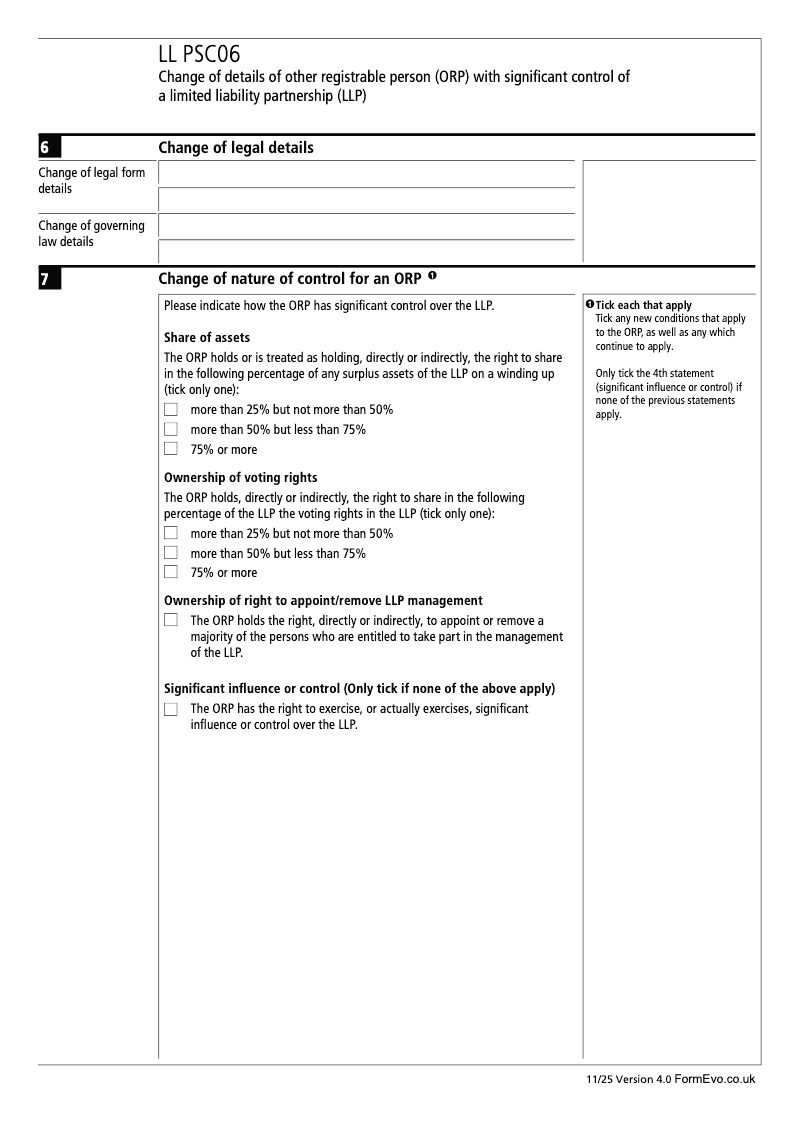 LL PSC06
Change of details of other registrable person (ORP) with significant control of a limited liability partnership (LLP)

6 Change of legal details

Change of legal form details

Change of governing law details

7 Change of nature of control for an ORP ❶

Please indicate how the ORP has significant control over the LLP.

Share of assets
The ORP holds or is treated as holding, directly or indirectly, the right to share in the following percentage of any surplus assets of the LLP on a winding up (tick only one):
☐ more than 25% but not more than 50%
☐ more than 50% but less than 75%
☐ 75% or more

Ownership of voting rights
The ORP holds, directly or indirectly, the right to share in the following percentage of the LLP the voting rights in the LLP (tick only one):
☐ more than 25% but not more than 50%
☐ more than 50% but less than 75%
☐ 75% or more

Ownership of right to appoint/remove LLP management
☐ The ORP holds the right, directly or indirectly, to appoint or remove a majority of the persons who are entitled to take part in the management of the LLP.

Significant influence or control (Only tick if none of the above apply)
☐ The ORP has the right to exercise, or actually exercises, significant influence or control over the LLP.

❶ Tick each that apply
Tick any new conditions that apply to the ORP, as well as any which continue to apply.

Only tick the 4th statement (significant influence or control) if none of the previous statements apply.

11/25 Version 4.0 FormEvo.co.uk